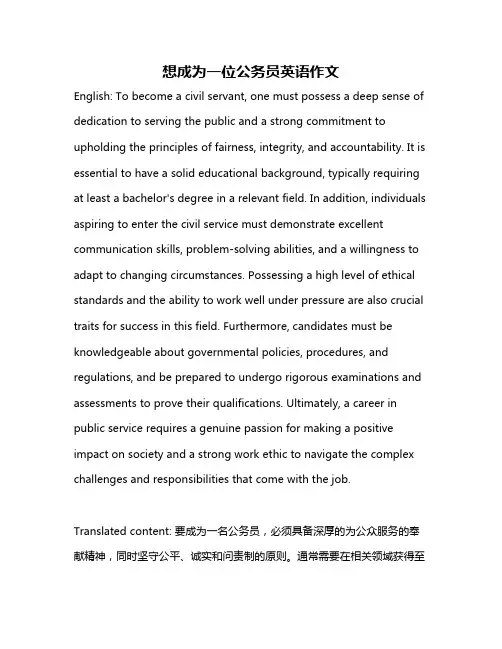 想成为一位公务员英语作文

English: To become a civil servant, one must possess a deep sense of dedication to serving the public and a strong commitment to upholding the principles of fairness, integrity, and accountability. It is essential to have a solid educational background, typically requiring at least a bachelor's degree in a relevant field. In addition, individuals aspiring to enter the civil service must demonstrate excellent communication skills, problem-solving abilities, and a willingness to adapt to changing circumstances. Possessing a high level of ethical standards and the ability to work well under pressure are also crucial traits for success in this field. Furthermore, candidates must be knowledgeable about governmental policies, procedures, and regulations, and be prepared to undergo rigorous examinations and assessments to prove their qualifications. Ultimately, a career in public service requires a genuine passion for making a positive impact on society and a strong work ethic to navigate the complex challenges and responsibilities that come with the job.

Translated content: 要成为一名公务员，必须具备深厚的为公众服务的奉献精神，同时坚守公平、诚实和问责制的原则。通常需要在相关领域获得至